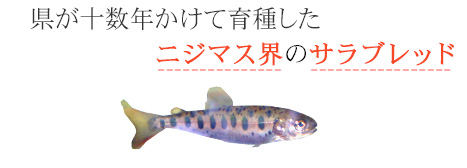 県が十数年かけて育種した
ニジマス界のサラブレッド